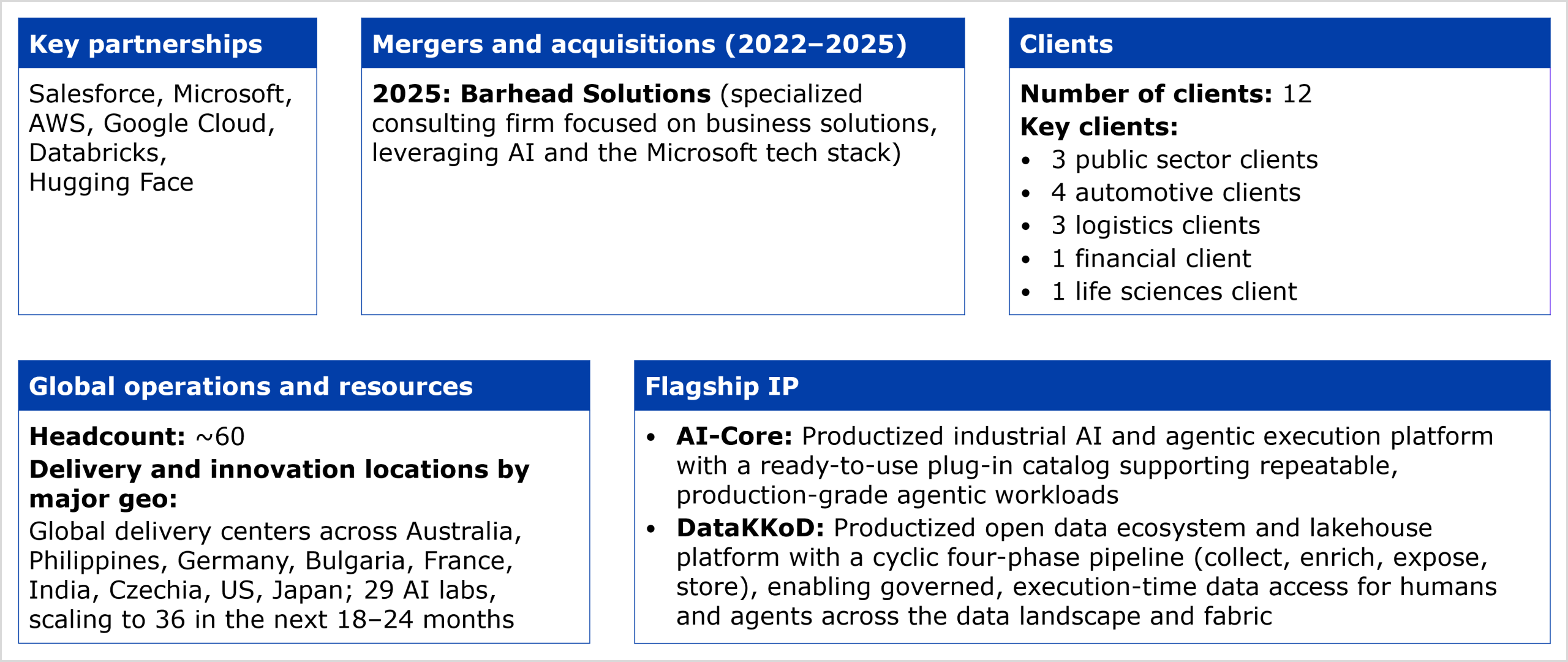 Key partnerships

Salesforce, Microsoft, AWS, Google Cloud, Databricks, Hugging Face

Mergers and acquisitions (2022–2025)

2025: Barhead Solutions (specialized consulting firm focused on business solutions, leveraging AI and the Microsoft tech stack)

Clients

Number of clients: 12
Key clients:
• 3 public sector clients
• 4 automotive clients
• 3 logistics clients
• 1 financial client
• 1 life sciences client

Global operations and resources

Headcount: ~60
Delivery and innovation locations by major geo:
Global delivery centers across Australia, Philippines, Germany, Bulgaria, France, India, Czechia, US, Japan; 29 AI labs, scaling to 36 in the next 18–24 months

Flagship IP

• AI-Core: Productized industrial AI and agentic execution platform with a ready-to-use plug-in catalog supporting repeatable, production-grade agentic workloads
• DataKKoD: Productized open data ecosystem and lakehouse platform with a cyclic four-phase pipeline (collect, enrich, expose, store), enabling governed, execution-time data access for humans and agents across the data landscape and fabric